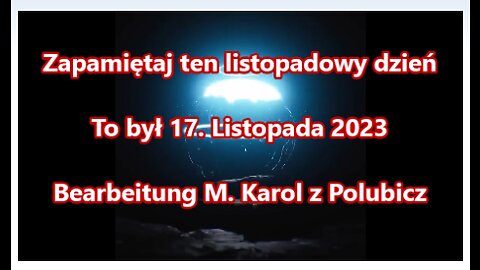 Zapamiętaj ten listopadowy dzień

To był 17. Listopada 2023

Bearbeitung M. Karol z Polubicz